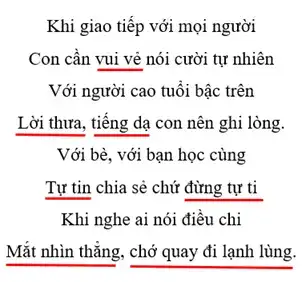 Khi giao tiếp với mọi người
Con cần vui vẻ nói cười tự nhiên
Với người cao tuổi bậc trên
Lời thưa, tiếng dạ con nên ghi lòng.
Với bè, với bạn học cùng
Tự tin chia sẻ chứ đừng tự ti
Khi nghe ai nói điều chi
Mắt nhìn thẳng, chớ quay đi lạnh lùng.